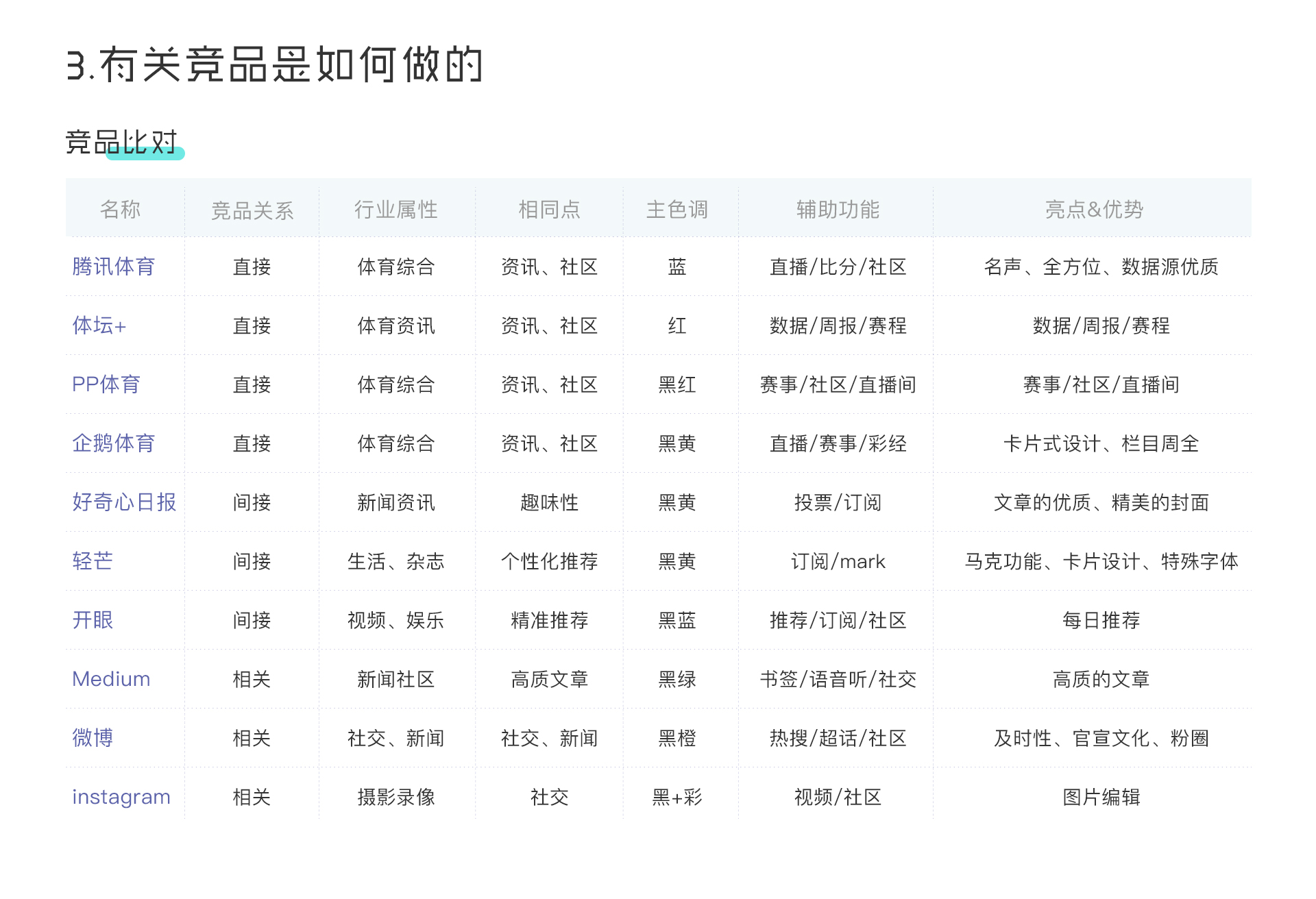 3.有关竞品是如何做的

竞品比对

| 名称 | 竞品关系 | 行业属性 | 相同点 | 主色调 | 辅助功能 | 亮点&优势 |
|---|---|---|---|---|---|---|
| 腾讯体育 | 直接 | 体育综合 | 资讯、社区 | 蓝 | 直播/比分/社区 | 名声、全方位、数据源优质 |
| 体坛+ | 直接 | 体育资讯 | 资讯、社区 | 红 | 数据/周报/赛程 | 数据/周报/赛程 |
| PP体育 | 直接 | 体育综合 | 资讯、社区 | 黑红 | 赛事/社区/直播间 | 赛事/社区/直播间 |
| 企鹅体育 | 直接 | 体育综合 | 资讯、社区 | 黑黄 | 直播/赛事/彩经 | 卡片式设计、栏目周全 |
| 好奇心日报 | 间接 | 新闻资讯 | 趣味性 | 黑黄 | 投票/订阅 | 文章的优质、精美的封面 |
| 轻芒 | 间接 | 生活、杂志 | 个性化推荐 | 黑黄 | 订阅/mark | 马克功能、卡片设计、特殊字体 |
| 开眼 | 间接 | 视频、娱乐 | 精准推荐 | 黑蓝 | 推荐/订阅/社区 | 每日推荐 |
| Medium | 相关 | 新闻社区 | 高质文章 | 黑绿 | 书签/语音听/社交 | 高质的文章 |
| 微博 | 相关 | 社交、新闻 | 社交、新闻 | 黑橙 | 热搜/超话/社区 | 及时性、官宣文化、粉圈 |
| instagram | 相关 | 摄影录像 | 社交 | 黑+彩 | 视频/社区 | 图片编辑 |